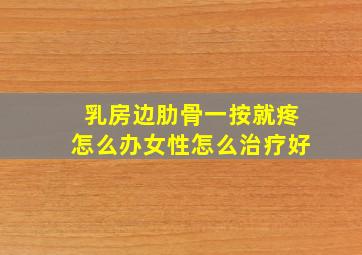 乳房边肋骨一按就疼
怎么办女性怎么治疗好